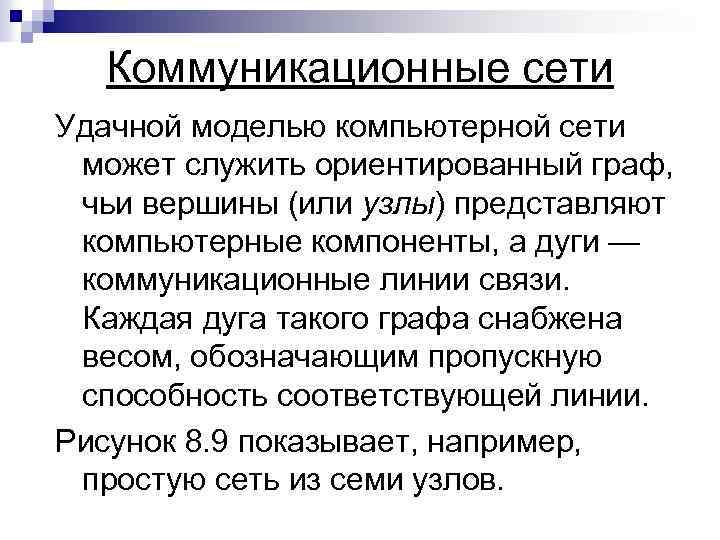 Коммуникационные сети

Удачной моделью компьютерной сети может служить ориентированный граф, чьи вершины (или узлы) представляют компьютерные компоненты, а дуги — коммуникационные линии связи. Каждая дуга такого графа снабжена весом, обозначающим пропускную способность соответствующей линии.

Рисунок 8.9 показывает, например, простую сеть из семи узлов.